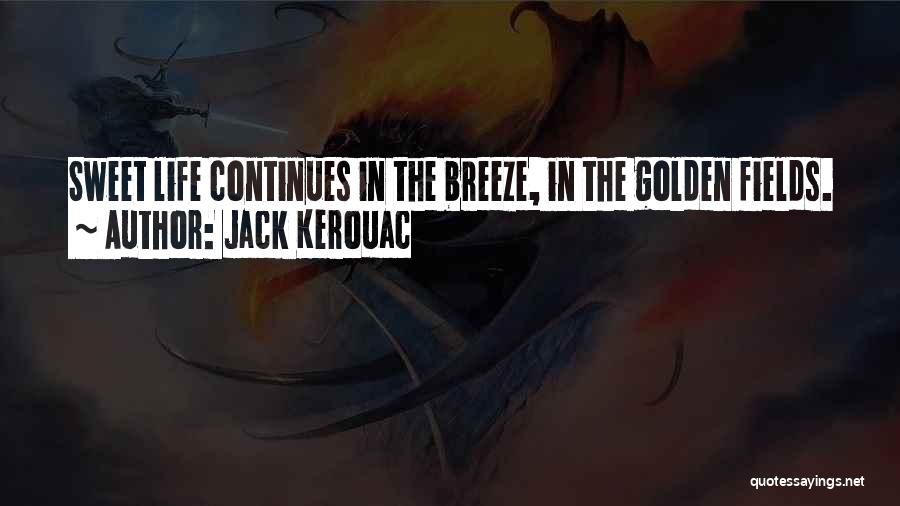 SWEET LIFE CONTINUES IN THE BREEZE, IN THE GOLDEN FIELDS.
~ AUTHOR: JACK KEROUAC

quotessayings.net